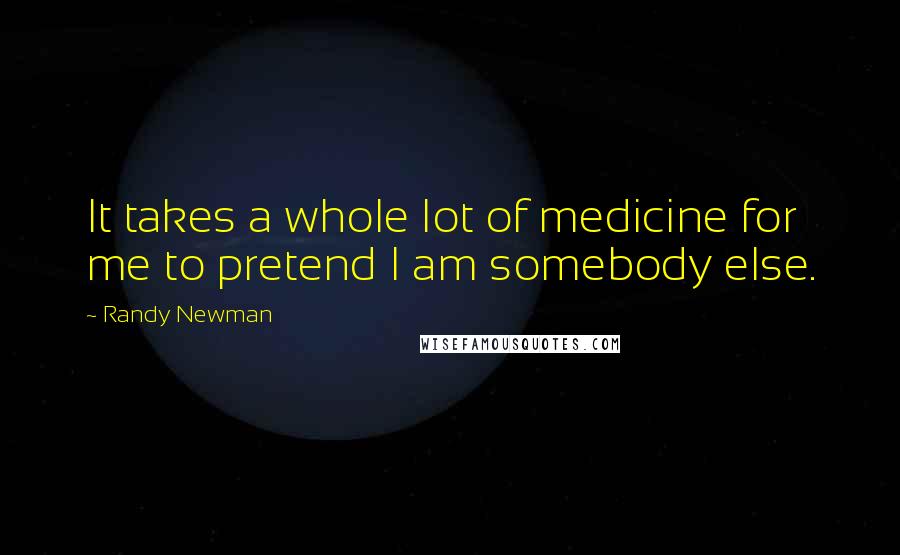 It takes a whole lot of medicine for me to pretend I am somebody else.

~ Randy Newman

WISEFAMOUSQUOTES.COM